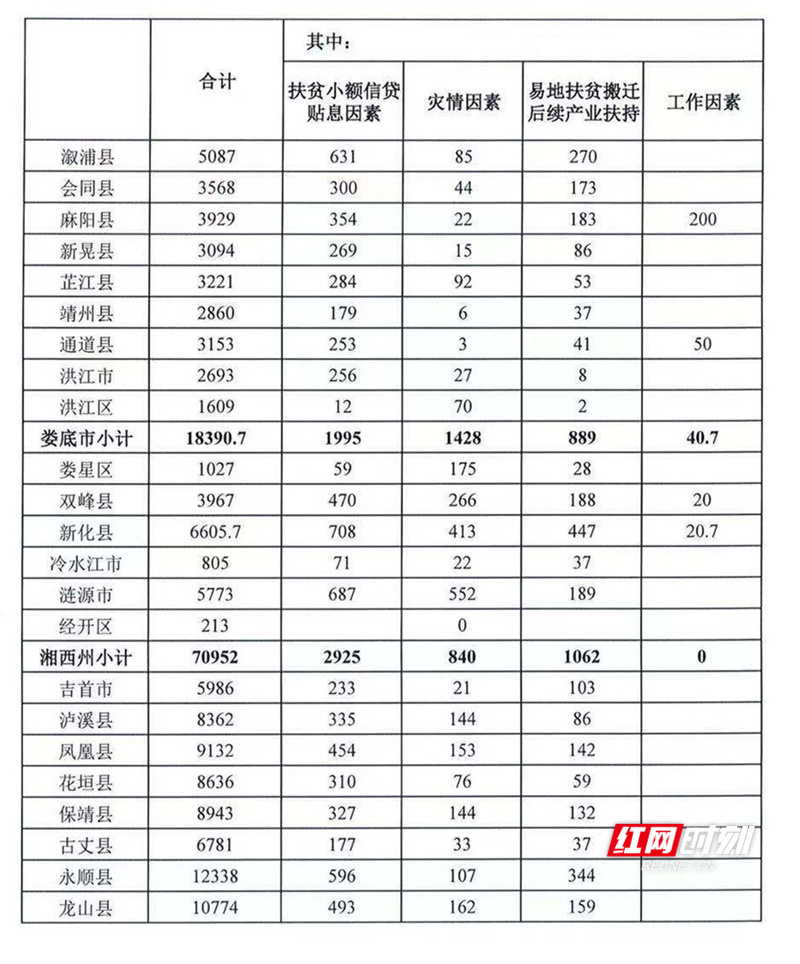 |  | 合计 | 其中： |  |  |  |
|---|---|---|---|---|---|
|  |  | 扶贫小额信贷贴息因素 | 灾情因素 | 易地扶贫搬迁后续产业扶持 | 工作因素 |
| 溆浦县 | 5087 | 631 | 85 | 270 |  |
| 会同县 | 3568 | 300 | 44 | 173 |  |
| 麻阳县 | 3929 | 354 | 22 | 183 | 200 |
| 新晃县 | 3094 | 269 | 15 | 86 |  |
| 芷江县 | 3221 | 284 | 92 | 53 |  |
| 靖州县 | 2860 | 179 | 6 | 37 |  |
| 通道县 | 3153 | 253 | 3 | 41 | 50 |
| 洪江市 | 2693 | 256 | 27 | 8 |  |
| 洪江区 | 1609 | 12 | 70 | 2 |  |
| **娄底市小计** | **18390.7** | **1995** | **1428** | **889** | **40.7** |
| 娄星区 | 1027 | 59 | 175 | 28 |  |
| 双峰县 | 3967 | 470 | 266 | 188 | 20 |
| 新化县 | 6605.7 | 708 | 413 | 447 | 20.7 |
| 冷水江市 | 805 | 71 | 22 | 37 |  |
| 涟源市 | 5773 | 687 | 552 | 189 |  |
| 经开区 | 213 |  | 0 |  |  |
| **湘西州小计** | **70952** | **2925** | **840** | **1062** | **0** |
| 吉首市 | 5986 | 233 | 21 | 103 |  |
| 泸溪县 | 8362 | 335 | 144 | 86 |  |
| 凤凰县 | 9132 | 454 | 153 | 142 |  |
| 花垣县 | 8636 | 310 | 76 | 59 |  |
| 保靖县 | 8943 | 327 | 144 | 132 |  |
| 古丈县 | 6781 | 177 | 33 | 37 |  |
| 永顺县 | 12338 | 596 | 107 | 344 |  |
| 龙山县 | 10774 | 493 | 162 | 159 |  |

红网时刻